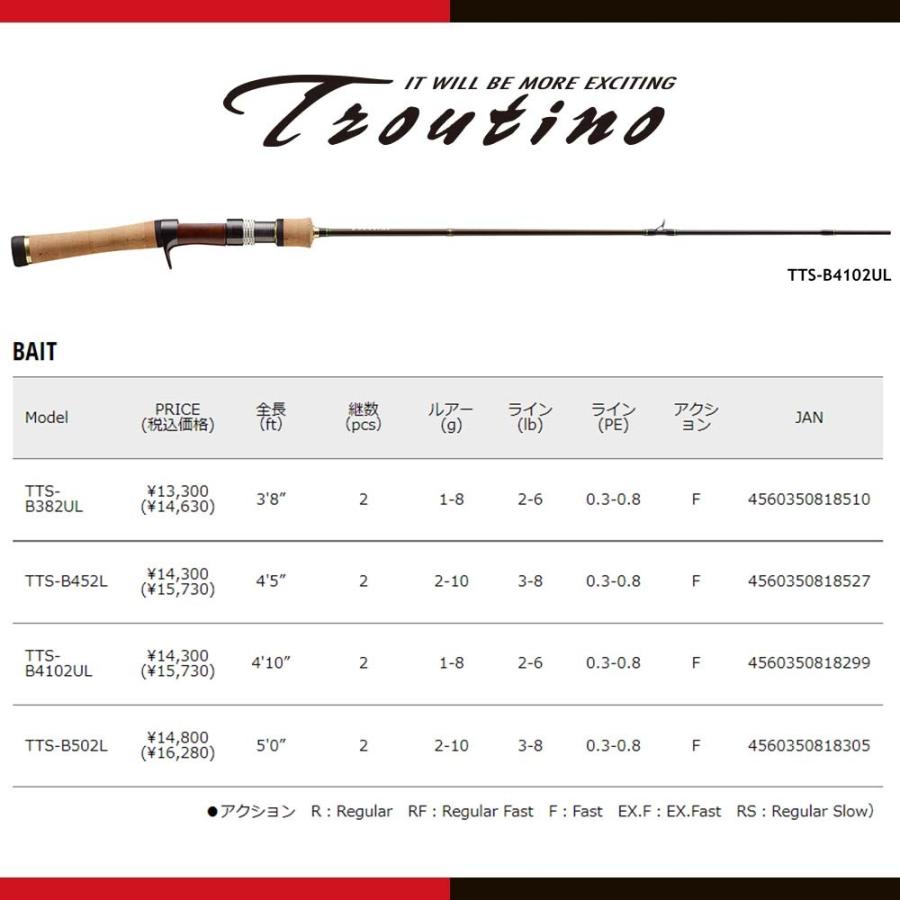 IT WILL BE MORE EXCITING
Troutino

TTS-B4102UL

BAIT

| Model | PRICE (税込価格) | 全長 (ft) | 継数 (pcs) | ルアー (g) | ライン (lb) | ライン (PE) | アクション | JAN |
|---|---|---|---|---|---|---|---|---|
| TTS-B382UL | ¥13,300 (¥14,630) | 3'8" | 2 | 1-8 | 2-6 | 0.3-0.8 | F | 4560350818510 |
| TTS-B452L | ¥14,300 (¥15,730) | 4'5" | 2 | 2-10 | 3-8 | 0.3-0.8 | F | 4560350818527 |
| TTS-B4102UL | ¥14,300 (¥15,730) | 4'10" | 2 | 1-8 | 2-6 | 0.3-0.8 | F | 4560350818299 |
| TTS-B502L | ¥14,800 (¥16,280) | 5'0" | 2 | 2-10 | 3-8 | 0.3-0.8 | F | 4560350818305 |

●アクション R : Regular RF : Regular Fast F : Fast EX.F : EX.Fast RS : Regular Slow)